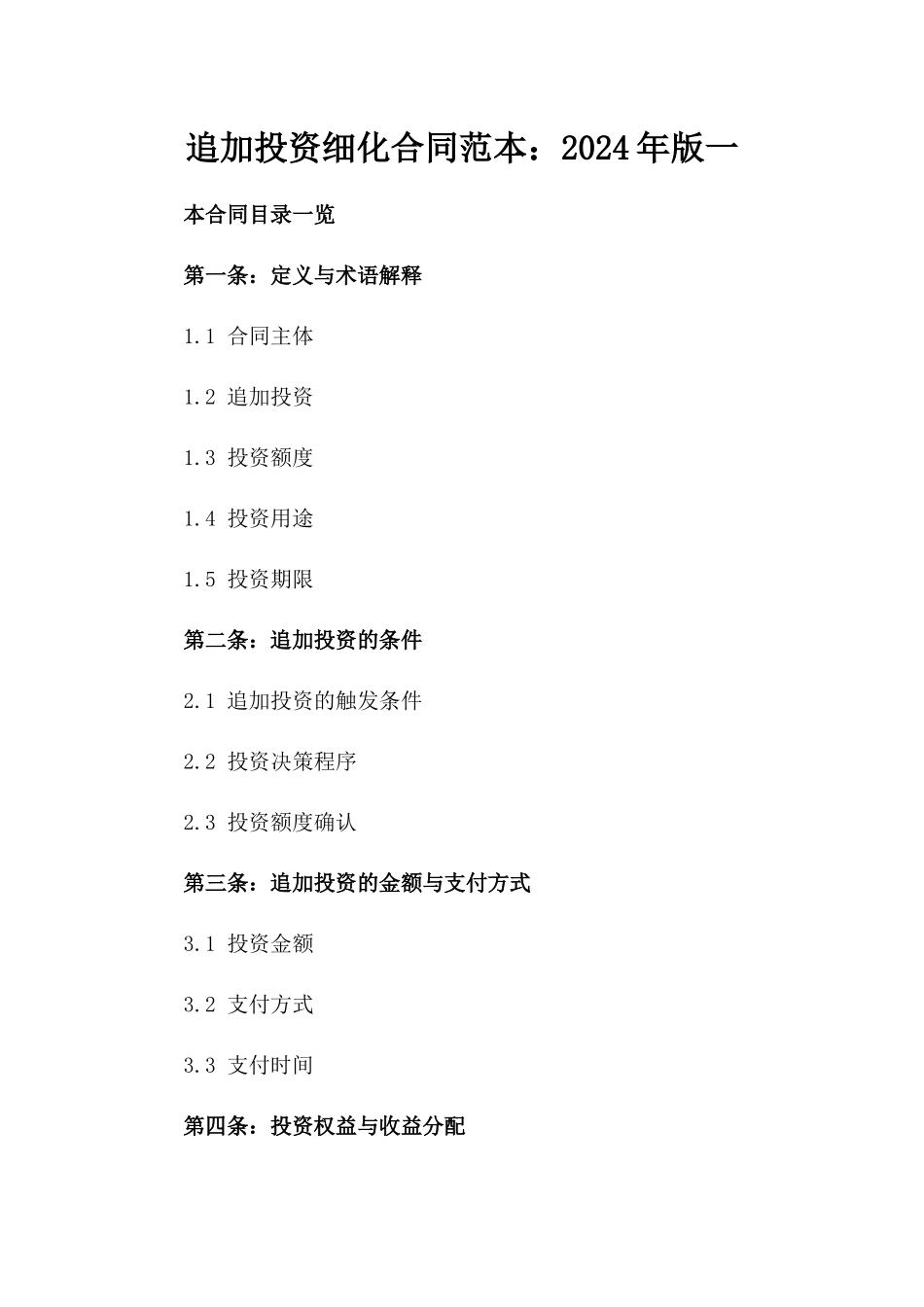 追加投资细化合同范本：2024年版一

本合同目录一览

第一条：定义与术语解释

1.1 合同主体

1.2 追加投资

1.3 投资额度

1.4 投资用途

1.5 投资期限

第二条：追加投资的条件

2.1 追加投资的触发条件

2.2 投资决策程序

2.3 投资额度确认

第三条：追加投资的金额与支付方式

3.1 投资金额

3.2 支付方式

3.3 支付时间

第四条：投资权益与收益分配